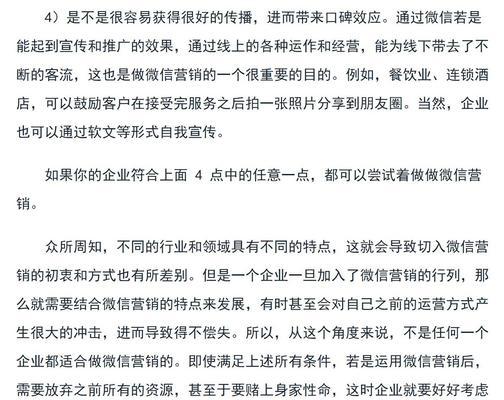 4）是不是很容易获得很好的传播，进而带来口碑效应。通过微信若是能起到宣传和推广的效果，通过线上的各种运作和经营，能为线下带去了不断的客流，这也是做微信营销的一个很重要的目的。例如，餐饮业、连锁酒店，可以鼓励客户在接受完服务之后拍一张照片分享到朋友圈。当然，企业也可以通过软文等形式自我宣传。

如果你的企业符合上面 4 点中的任意一点，都可以尝试着做做微信营销。

众所周知，不同的行业和领域具有不同的特点，这就会导致切入微信营销的初衷和方式也有所差别。但是一个企业一旦加入了微信营销的行列，那么就需要结合微信营销的特点来发展，有时甚至会对自己之前的运营方式产生很大的冲击，进而导致得不偿失。所以，从这个角度来说，不是任何一个企业都适合做微信营销的。即使满足上述所有条件，若是运用微信营销后，需要放弃之前所有的资源，甚至于要赌上身家性命，这时企业就要好好考虑